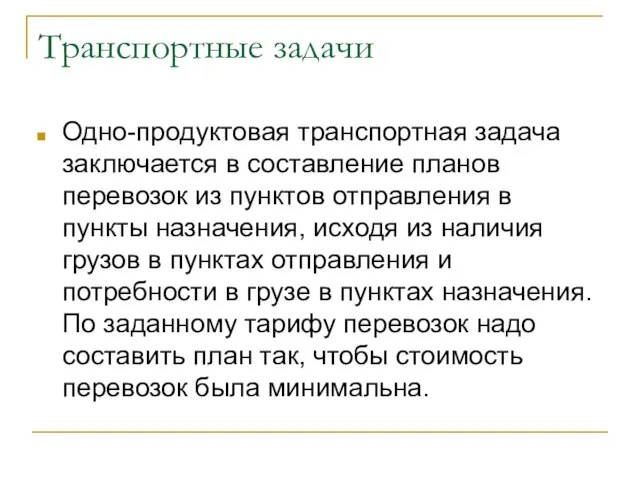 Транспортные задачи

Одно-продуктовая транспортная задача заключается в составление планов перевозок из пунктов отправления в пункты назначения, исходя из наличия грузов в пунктах отправления и потребности в грузе в пунктах назначения. По заданному тарифу перевозок надо составить план так, чтобы стоимость перевозок была минимальна.